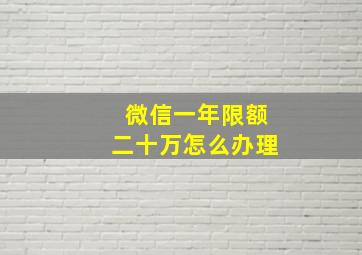 微信一年限额
二十万怎么办理